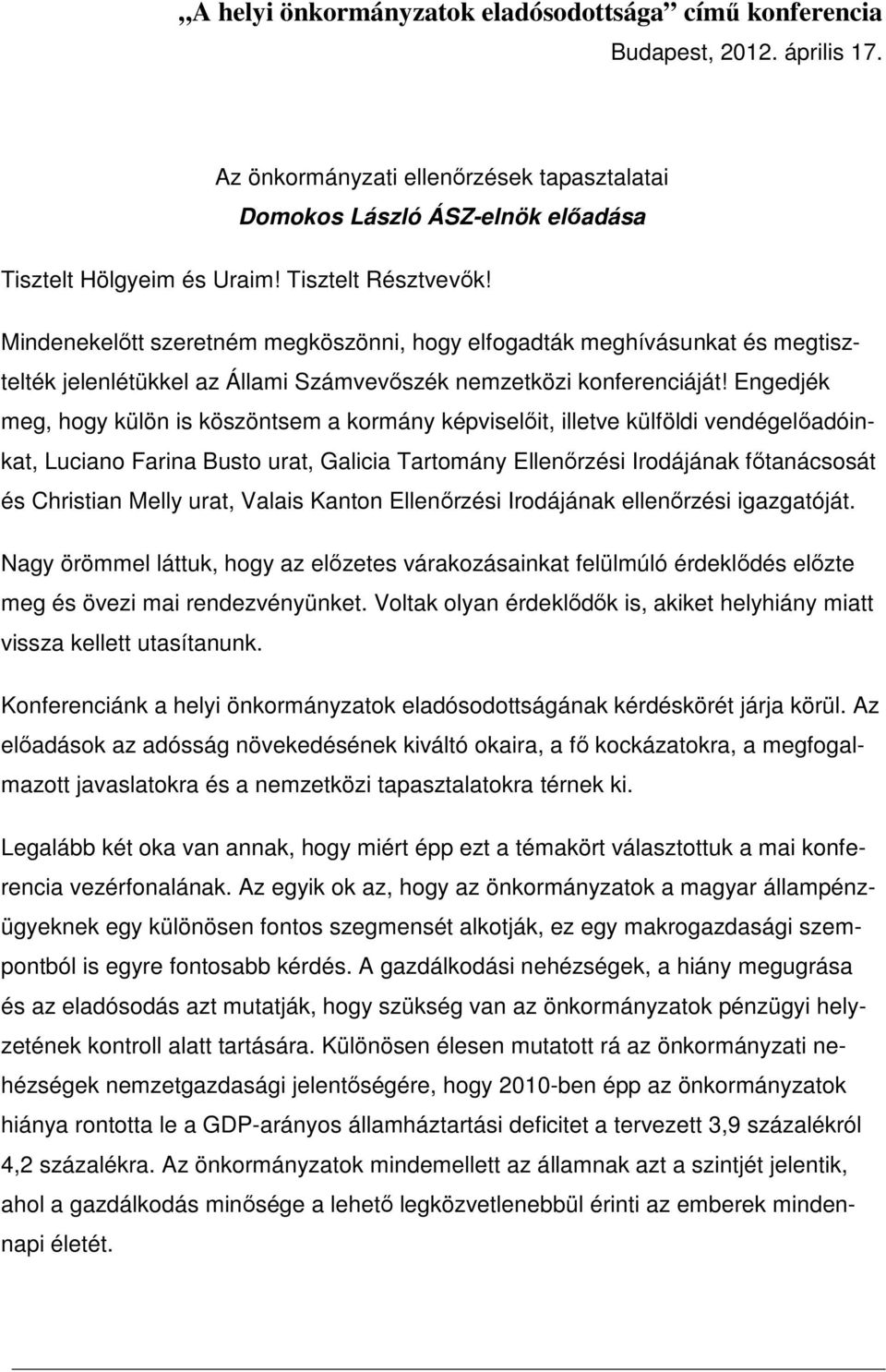 „A helyi önkormányzatok eladósodottsága” című konferencia
Budapest, 2012. április 17.

Az önkormányzati ellenőrzések tapasztalatai
Domokos László ÁSZ-elnök előadása

Tisztelt Hölgyeim és Uraim! Tisztelt Résztvevők!

Mindenekelőtt szeretném megköszönni, hogy elfogadták meghívásunkat és megtisztelték jelenlétükkel az Állami Számvevőszék nemzetközi konferenciáját! Engedjék meg, hogy külön is köszöntsem a kormány képviselőit, illetve külföldi vendégelőadóinkat, Luciano Farina Busto urat, Galicia Tartomány Ellenőrzési Irodájának főtanácsosát és Christian Melly urat, Valais Kanton Ellenőrzési Irodájának ellenőrzési igazgatóját.

Nagy örömmel láttuk, hogy az előzetes várakozásainkat felülmúló érdeklődés előzte meg és övezi mai rendezvényünket. Voltak olyan érdeklődők is, akiket helyhiány miatt vissza kellett utasítanunk.

Konferenciánk a helyi önkormányzatok eladósodottságának kérdéskörét járja körül. Az előadások az adósság növekedésének kiváltó okaira, a fő kockázatokra, a megfogalmazott javaslatokra és a nemzetközi tapasztalatokra térnek ki.

Legalább két oka van annak, hogy miért épp ezt a témakört választottuk a mai konferencia vezérfonalának. Az egyik ok az, hogy az önkormányzatok a magyar állampénzügyeknek egy különösen fontos szegmensét alkotják, ez egy makrogazdasági szempontból is egyre fontosabb kérdés. A gazdálkodási nehézségek, a hiány megugrása és az eladósodás azt mutatják, hogy szükség van az önkormányzatok pénzügyi helyzetének kontroll alatt tartására. Különösen élesen mutatott rá az önkormányzati nehézségek nemzetgazdasági jelentőségére, hogy 2010-ben épp az önkormányzatok hiánya rontotta le a GDP-arányos államháztartási deficitet a tervezett 3,9 százalékról 4,2 százalékra. Az önkormányzatok mindemellett az államnak azt a szintjét jelentik, ahol a gazdálkodás minősége a lehető legközvetlenebbül érinti az emberek mindennapi életét.